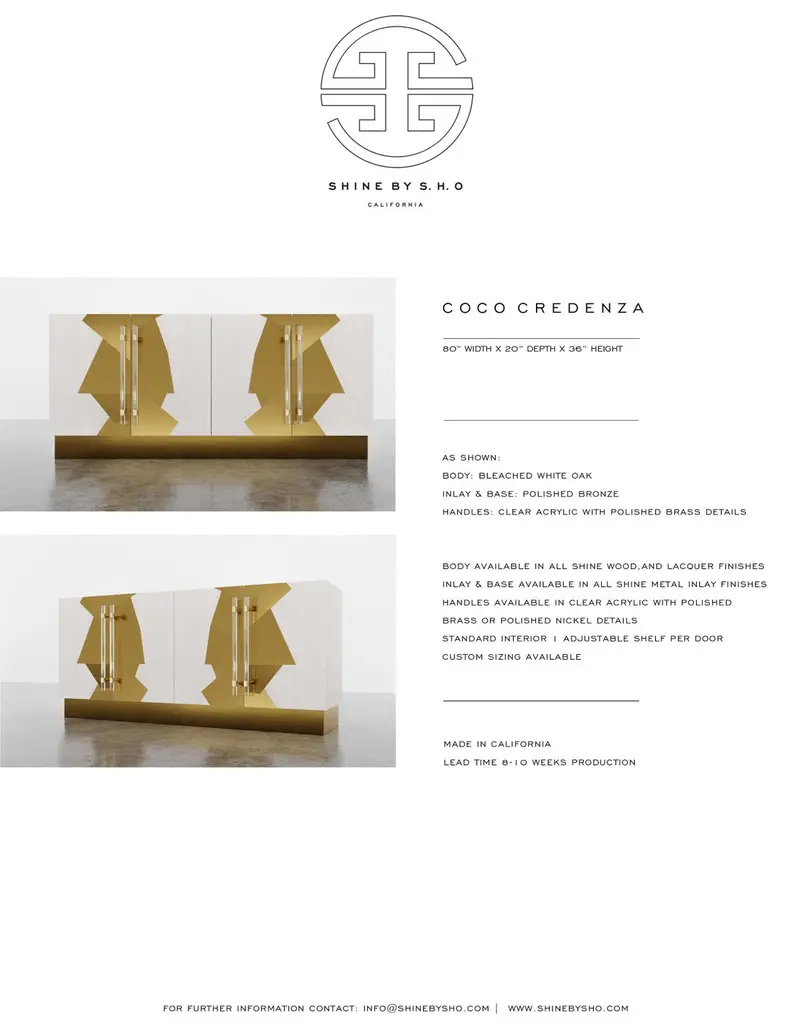 SHINE BY S.H.O

CALIFORNIA

COCO CREDENZA

80" WIDTH X 20" DEPTH X 36" HEIGHT

AS SHOWN:
BODY: BLEACHED WHITE OAK
INLAY & BASE: POLISHED BRONZE
HANDLES: CLEAR ACRYLIC WITH POLISHED BRASS DETAILS

BODY AVAILABLE IN ALL SHINE WOOD,AND LACQUER FINISHES
INLAY & BASE AVAILABLE IN ALL SHINE METAL INLAY FINISHES
HANDLES AVAILABLE IN CLEAR ACRYLIC WITH POLISHED BRASS OR POLISHED NICKEL DETAILS
STANDARD INTERIOR 1 ADJUSTABLE SHELF PER DOOR
CUSTOM SIZING AVAILABLE

MADE IN CALIFORNIA
LEAD TIME 8-10 WEEKS PRODUCTION

FOR FURTHER INFORMATION CONTACT: INFO@SHINEBYSHO.COM | WWW.SHINEBYSHO.COM